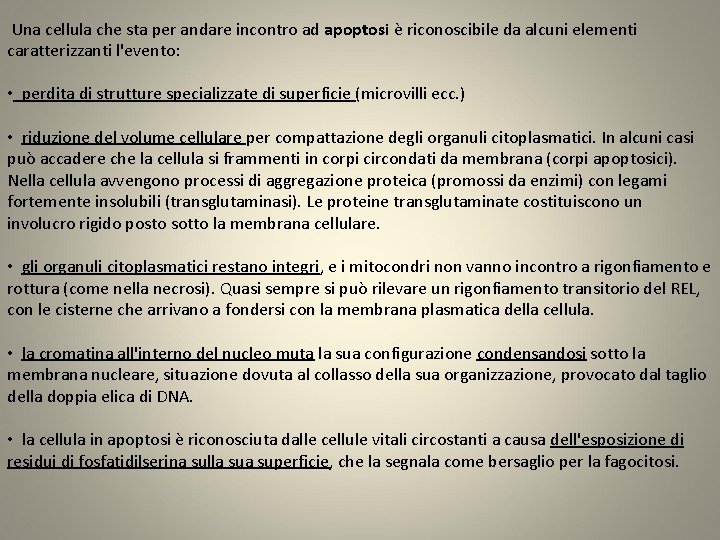 Una cellula che sta per andare incontro ad apoptosi è riconoscibile da alcuni elementi caratterizzanti l'evento:

• perdita di strutture specializzate di superficie (microvilli ecc.)

• riduzione del volume cellulare per compattazione degli organuli citoplasmatici. In alcuni casi può accadere che la cellula si frammenti in corpi circondati da membrana (corpi apoptosici). Nella cellula avvengono processi di aggregazione proteica (promossi da enzimi) con legami fortemente insolubili (transglutaminasi). Le proteine transglutaminate costituiscono un involucro rigido posto sotto la membrana cellulare.

• gli organuli citoplasmatici restano integri, e i mitocondri non vanno incontro a rigonfiamento e rottura (come nella necrosi). Quasi sempre si può rilevare un rigonfiamento transitorio del REL, con le cisterne che arrivano a fondersi con la membrana plasmatica della cellula.

• la cromatina all'interno del nucleo muta la sua configurazione condensandosi sotto la membrana nucleare, situazione dovuta al collasso della sua organizzazione, provocato dal taglio della doppia elica di DNA.

• la cellula in apoptosi è riconosciuta dalle cellule vitali circostanti a causa dell'esposizione di residui di fosfatidilserina sulla sua superficie, che la segnala come bersaglio per la fagocitosi.